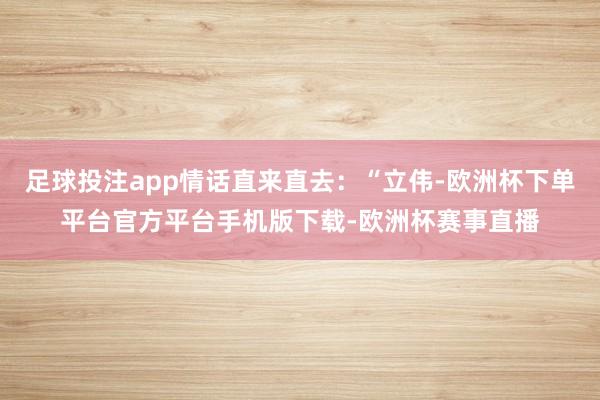 足球投注app情话直来直去：“立伟-欧洲杯下单平台官方平台手机版下载-欧洲杯赛事直播